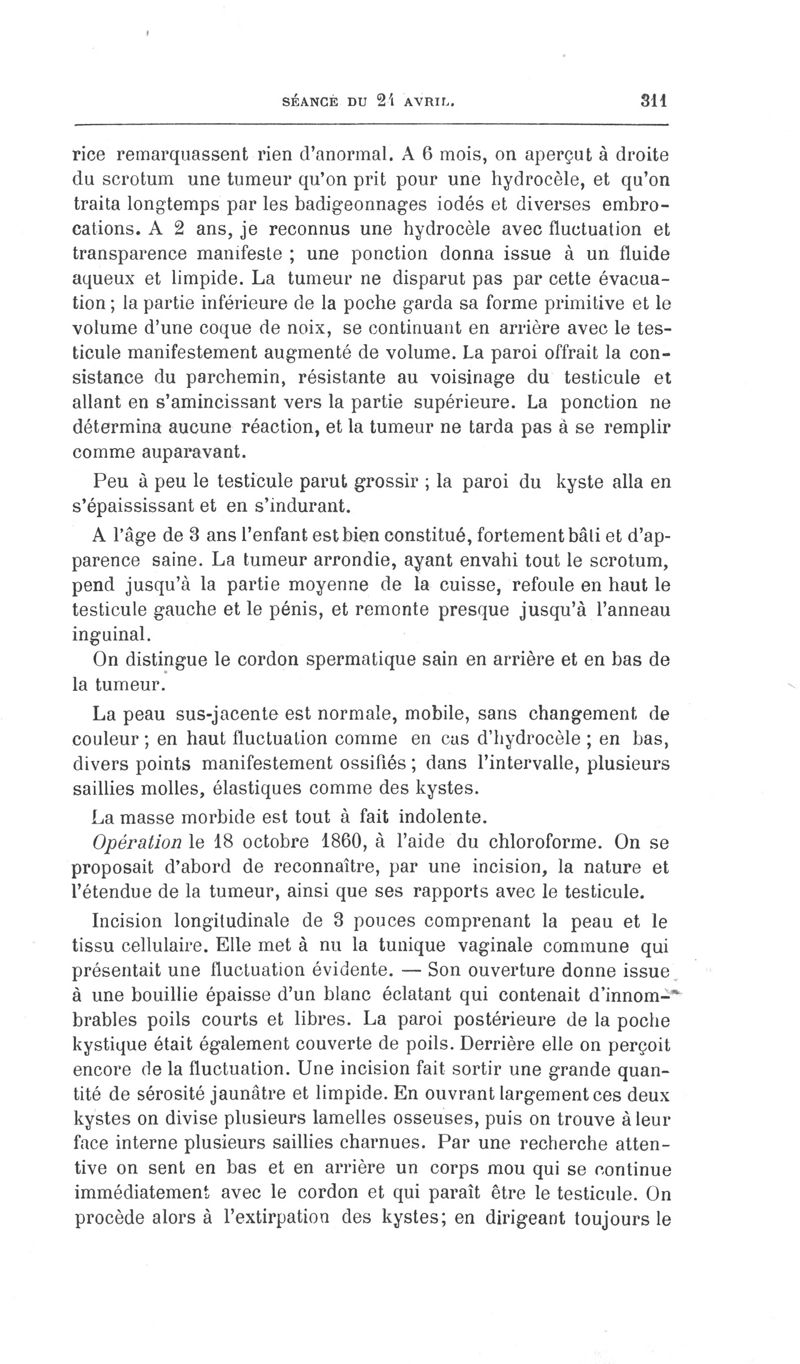 SÉANCE DU 24 AVRIL. 311

rice remarquassent rien d'anormal. A 6 mois, on aperçut à droite du scrotum une tumeur qu'on prit pour une hydrocèle, et qu'on traita longtemps par les badigeonnages iodés et diverses embrocations. A 2 ans, je reconnus une hydrocèle avec fluctuation et transparence manifeste ; une ponction donna issue à un fluide aqueux et limpide. La tumeur ne disparut pas par cette évacuation ; la partie inférieure de la poche garda sa forme primitive et le volume d'une coque de noix, se continuant en arrière avec le testicule manifestement augmenté de volume. La paroi offrait la consistance du parchemin, résistante au voisinage du testicule et allant en s'amincissant vers la partie supérieure. La ponction ne détermina aucune réaction, et la tumeur ne tarda pas à se remplir comme auparavant.

Peu à peu le testicule parut grossir ; la paroi du kyste alla en s'épaississant et en s'indurant.

A l'âge de 3 ans l'enfant est bien constitué, fortement bâti et d'apparence saine. La tumeur arrondie, ayant envahi tout le scrotum, pend jusqu'à la partie moyenne de la cuisse, refoule en haut le testicule gauche et le pénis, et remonte presque jusqu'à l'anneau inguinal.

On distingue le cordon spermatique sain en arrière et en bas de la tumeur.

La peau sus-jacente est normale, mobile, sans changement de couleur ; en haut fluctuation comme en cas d'hydrocèle ; en bas, divers points manifestement ossifiés ; dans l'intervalle, plusieurs saillies molles, élastiques comme des kystes.

La masse morbide est tout à fait indolente.

Opération le 18 octobre 1860, à l'aide du chloroforme. On se proposait d'abord de reconnaître, par une incision, la nature et l'étendue de la tumeur, ainsi que ses rapports avec le testicule.

Incision longitudinale de 3 pouces comprenant la peau et le tissu cellulaire. Elle met à nu la tunique vaginale commune qui présentait une fluctuation évidente. — Son ouverture donne issue à une bouillie épaisse d'un blanc éclatant qui contenait d'innombrables poils courts et libres. La paroi postérieure de la poche kystique était également couverte de poils. Derrière elle on perçoit encore de la fluctuation. Une incision fait sortir une grande quantité de sérosité jaunâtre et limpide. En ouvrant largement ces deux kystes on divise plusieurs lamelles osseuses, puis on trouve à leur face interne plusieurs saillies charnues. Par une recherche attentive on sent en bas et en arrière un corps mou qui se continue immédiatement avec le cordon et qui paraît être le testicule. On procède alors à l'extirpation des kystes; en dirigeant toujours le